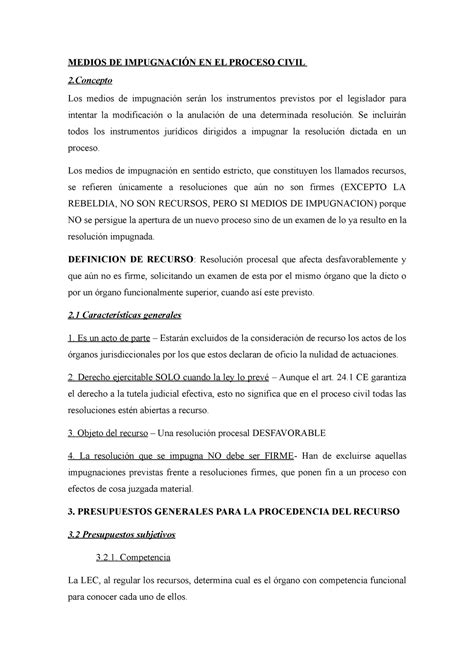 MEDIOS DE IMPUGNACIÓN EN EL PROCESO CIVIL.

2.Concepto

Los medios de impugnación serán los instrumentos previstos por el legislador para intentar la modificación o la anulación de una determinada resolución. Se incluirán todos los instrumentos jurídicos dirigidos a impugnar la resolución dictada en un proceso.

Los medios de impugnación en sentido estricto, que constituyen los llamados recursos, se refieren únicamente a resoluciones que aún no son firmes (EXCEPTO LA REBELDIA, NO SON RECURSOS, PERO SI MEDIOS DE IMPUGNACION) porque NO se persigue la apertura de un nuevo proceso sino de un examen de lo ya resulto en la resolución impugnada.

DEFINICION DE RECURSO: Resolución procesal que afecta desfavorablemente y que aún no es firme, solicitando un examen de esta por el mismo órgano que la dicto o por un órgano funcionalmente superior, cuando así este previsto.

2.1 Características generales

1. Es un acto de parte – Estarán excluidos de la consideración de recurso los actos de los órganos jurisdiccionales por los que estos declaran de oficio la nulidad de actuaciones.

2. Derecho ejercitable SOLO cuando la ley lo prevé – Aunque el art. 24.1 CE garantiza el derecho a la tutela judicial efectiva, esto no significa que en el proceso civil todas las resoluciones estén abiertas a recurso.

3. Objeto del recurso – Una resolución procesal DESFAVORABLE

4. La resolución que se impugna NO debe ser FIRME- Han de excluirse aquellas impugnaciones previstas frente a resoluciones firmes, que ponen fin a un proceso con efectos de cosa juzgada material.

3. PRESUPUESTOS GENERALES PARA LA PROCEDENCIA DEL RECURSO

3.2 Presupuestos subjetivos

3.2.1. Competencia

La LEC, al regular los recursos, determina cual es el órgano con competencia funcional para conocer cada uno de ellos.